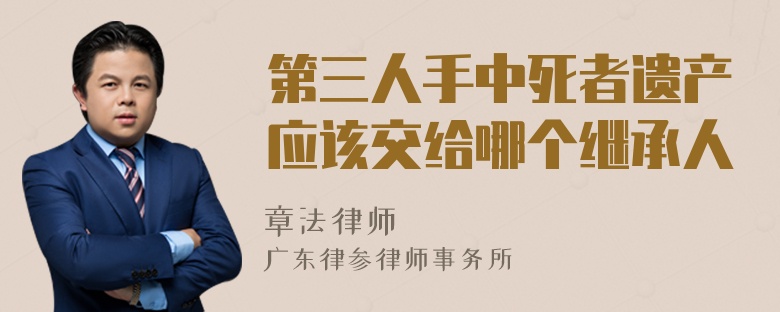 第三人手中死者遗产应该交给哪个继承人

章法律师
广东律参律师事务所